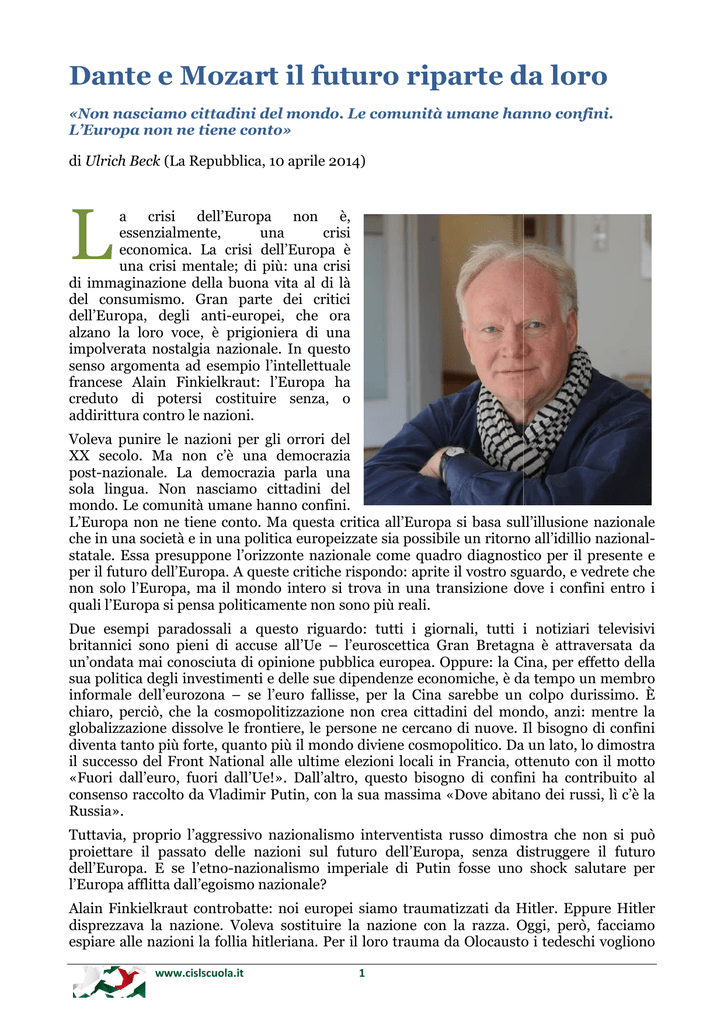 Dante e Mozart il futuro riparte da loro

«Non nasciamo cittadini del mondo. Le comunità umane hanno confini. L'Europa non ne tiene conto»

di Ulrich Beck (La Repubblica, 10 aprile 2014)

La crisi dell'Europa non è, essenzialmente, una crisi economica. La crisi dell'Europa è una crisi mentale; di più: una crisi di immaginazione della buona vita al di là del consumismo. Gran parte dei critici dell'Europa, degli anti-europei, che ora alzano la loro voce, è prigioniera di una impolverata nostalgia nazionale. In questo senso argomenta ad esempio l'intellettuale francese Alain Finkielkraut: l'Europa ha creduto di potersi costituire senza, o addirittura contro le nazioni.

Voleva punire le nazioni per gli orrori del XX secolo. Ma non c'è una democrazia post-nazionale. La democrazia parla una sola lingua. Non nasciamo cittadini del mondo. Le comunità umane hanno confini. L'Europa non ne tiene conto. Ma questa critica all'Europa si basa sull'illusione nazionale che in una società e in una politica europeizzate sia possibile un ritorno all'idillio nazional-statale. Essa presuppone l'orizzonte nazionale come quadro diagnostico per il presente e per il futuro dell'Europa. A queste critiche rispondo: aprite il vostro sguardo, e vedrete che non solo l'Europa, ma il mondo intero si trova in una transizione dove i confini entro i quali l'Europa si pensa politicamente non sono più reali.

Due esempi paradossali a questo riguardo: tutti i giornali, tutti i notiziari televisivi britannici sono pieni di accuse all'Ue – l'euroscettica Gran Bretagna è attraversata da un'ondata mai conosciuta di opinione pubblica europea. Oppure: la Cina, per effetto della sua politica degli investimenti e delle sue dipendenze economiche, è da tempo un membro informale dell'eurozona – se l'euro fallisse, per la Cina sarebbe un colpo durissimo. È chiaro, perciò, che la cosmopolitizzazione non crea cittadini del mondo, anzi: mentre la globalizzazione dissolve le frontiere, le persone ne cercano di nuove. Il bisogno di confini diventa tanto più forte, quanto più il mondo diviene cosmopolitico. Da un lato, lo dimostra il successo del Front National alle ultime elezioni locali in Francia, ottenuto con il motto «Fuori dall'euro, fuori dall'Ue!». Dall'altro, questo bisogno di confini ha contribuito al consenso raccolto da Vladimir Putin, con la sua massima «Dove abitano dei russi, lì c'è la Russia».

Tuttavia, proprio l'aggressivo nazionalismo interventista russo dimostra che non si può proiettare il passato delle nazioni sul futuro dell'Europa, senza distruggere il futuro dell'Europa. E se l'etno-nazionalismo imperiale di Putin fosse uno shock salutare per l'Europa afflitta dall'egoismo nazionale?

Alain Finkielkraut controbatte: noi europei siamo traumatizzati da Hitler. Eppure Hitler disprezzava la nazione. Voleva sostituire la nazione con la razza. Oggi, però, facciamo espiare alle nazioni la follia hitleriana. Per il loro trauma da Olocausto i tedeschi vogliono

www.cislscuola.it 1